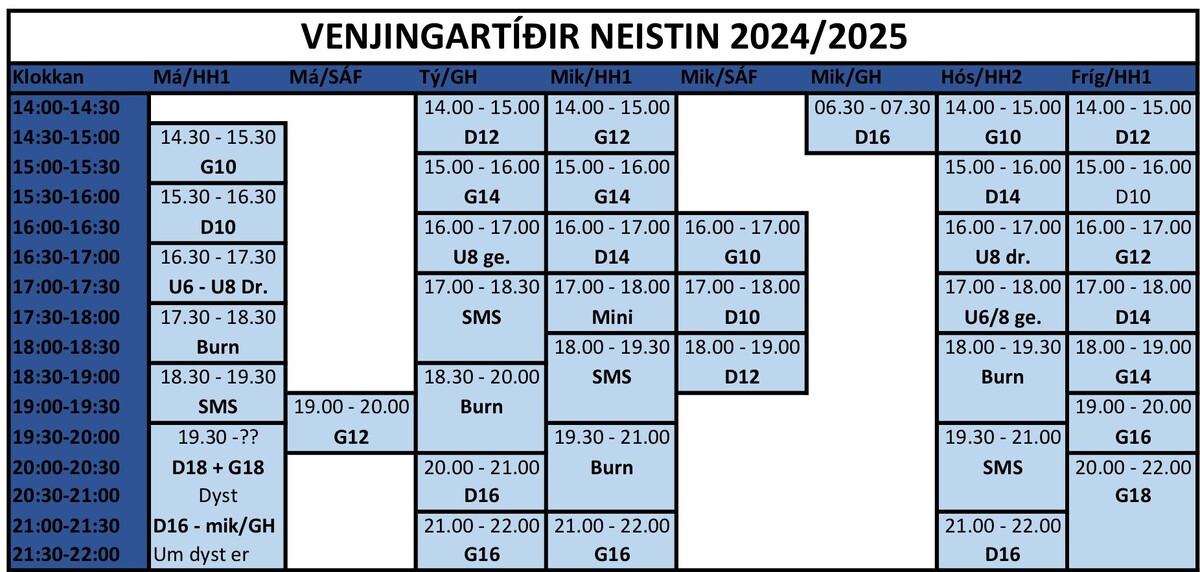 VENJINGARTÍÐIR NEISTIN 2024/2025

| Klokkan | Má/HH1 | Má/SÁF | Tý/GH | Mik/HH1 | Mik/SÁF | Mik/GH | Hós/HH2 | Fríg/HH1 |
|---|---|---|---|---|---|---|---|---|
| 14:00-14:30 | | | 14.00 - 15.00 | 14.00 - 15.00 | | 06.30 - 07.30 | 14.00 - 15.00 | 14.00 - 15.00 |
| 14:30-15:00 | 14.30 - 15.30 | | D12 | G12 | | D16 | G10 | D12 |
| 15:00-15:30 | G10 | | 15.00 - 16.00 | 15.00 - 16.00 | | | 15.00 - 16.00 | 15.00 - 16.00 |
| 15:30-16:00 | 15.30 - 16.30 | | G14 | G14 | | | D14 | D10 |
| 16:00-16:30 | D10 | | 16.00 - 17.00 | 16.00 - 17.00 | 16.00 - 17.00 | | 16.00 - 17.00 | 16.00 - 17.00 |
| 16:30-17:00 | 16.30 - 17.30 | | U8 ge. | D14 | G10 | | U8 dr. | G12 |
| 17:00-17:30 | U6 - U8 Dr. | | 17.00 - 18.30 | 17.00 - 18.00 | 17.00 - 18.00 | | 17.00 - 18.00 | 17.00 - 18.00 |
| 17:30-18:00 | 17.30 - 18.30 | | SMS | Mini | D10 | | U6/8 ge. | D14 |
| 18:00-18:30 | Burn | | | 18.00 - 19.30 | 18.00 - 19.00 | | 18.00 - 19.30 | 18.00 - 19.00 |
| 18:30-19:00 | 18.30 - 19.30 | | 18.30 - 20.00 | SMS | D12 | | Burn | G14 |
| 19:00-19:30 | SMS | 19.00 - 20.00 | Burn | | | | | 19.00 - 20.00 |
| 19:30-20:00 | 19.30 -?? | G12 | | 19.30 - 21.00 | | | 19.30 - 21.00 | G16 |
| 20:00-20:30 | D18 + G18 | | 20.00 - 21.00 | Burn | | | SMS | 20.00 - 22.00 |
| 20:30-21:00 | Dyst | | D16 | | | | | G18 |
| 21:00-21:30 | D16 - mik/GH | | 21.00 - 22.00 | 21.00 - 22.00 | | | 21.00 - 22.00 | |
| 21:30-22:00 | Um dyst er | | G16 | G16 | | | D16 | |